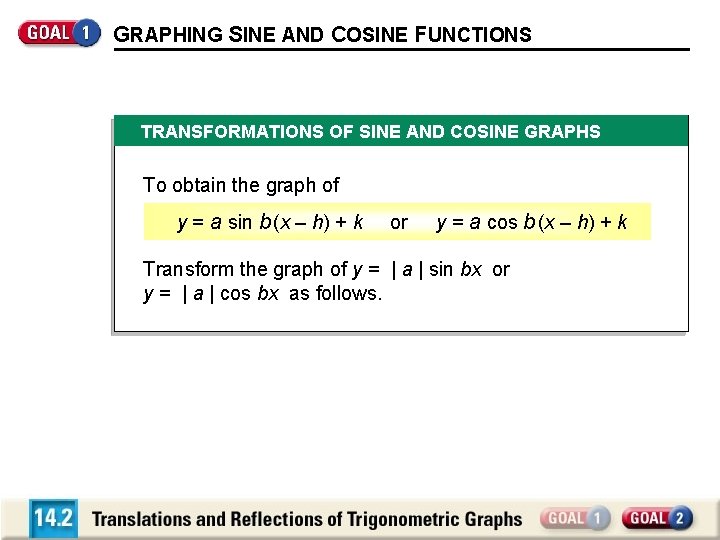 GOAL 1 GRAPHING SINE AND COSINE FUNCTIONS

TRANSFORMATIONS OF SINE AND COSINE GRAPHS

To obtain the graph of

$y = a \sin b(x - h) + k$ or $y = a \cos b(x - h) + k$

Transform the graph of $y = |a| \sin bx$ or $y = |a| \cos bx$ as follows.

14.2 Translations and Reflections of Trigonometric Graphs GOAL 1 GOAL 2